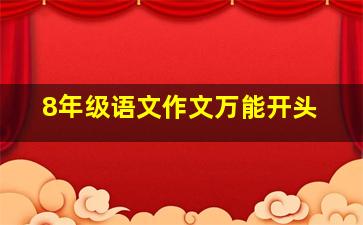 8年级语文作文万能开头